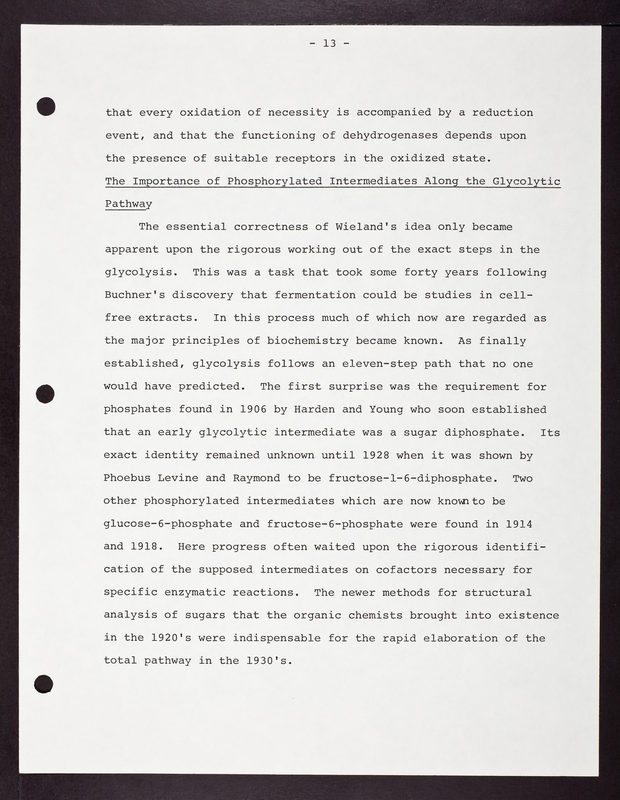 - 13 -

that every oxidation of necessity is accompanied by a reduction event, and that the functioning of dehydrogenases depends upon the presence of suitable receptors in the oxidized state.

The Importance of Phosphorylated Intermediates Along the Glycolytic Pathway

The essential correctness of Wieland's idea only became apparent upon the rigorous working out of the exact steps in the glycolysis. This was a task that took some forty years following Buchner's discovery that fermentation could be studies in cell-free extracts. In this process much of which now are regarded as the major principles of biochemistry became known. As finally established, glycolysis follows an eleven-step path that no one would have predicted. The first surprise was the requirement for phosphates found in 1906 by Harden and Young who soon established that an early glycolytic intermediate was a sugar diphosphate. Its exact identity remained unknown until 1928 when it was shown by Phoebus Levine and Raymond to be fructose-1-6-diphosphate. Two other phosphorylated intermediates which are now known to be glucose-6-phosphate and fructose-6-phosphate were found in 1914 and 1918. Here progress often waited upon the rigorous identification of the supposed intermediates on cofactors necessary for specific enzymatic reactions. The newer methods for structural analysis of sugars that the organic chemists brought into existence in the 1920's were indispensable for the rapid elaboration of the total pathway in the 1930's.